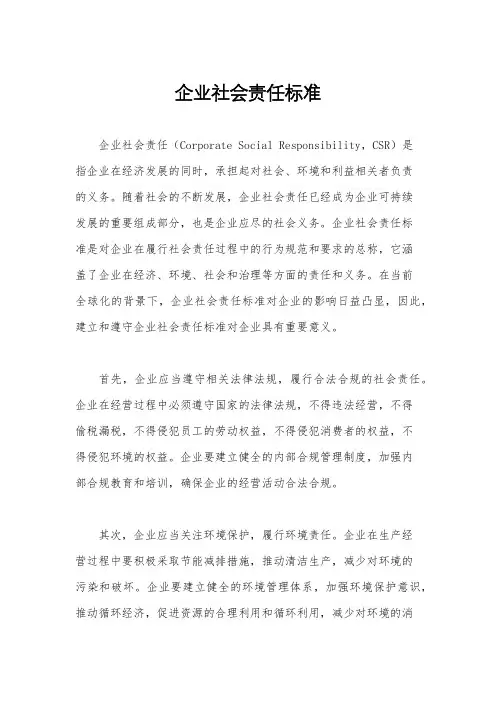 企业社会责任标准

企业社会责任（Corporate Social Responsibility，CSR）是指企业在经济发展的同时，承担起对社会、环境和利益相关者负责的义务。随着社会的不断发展，企业社会责任已经成为企业可持续发展的重要组成部分，也是企业应尽的社会义务。企业社会责任标准是对企业在履行社会责任过程中的行为规范和要求的总称，它涵盖了企业在经济、环境、社会和治理等方面的责任和义务。在当前全球化的背景下，企业社会责任标准对企业的影响日益凸显，因此，建立和遵守企业社会责任标准对企业具有重要意义。

首先，企业应当遵守相关法律法规，履行合法合规的社会责任。企业在经营过程中必须遵守国家的法律法规，不得违法经营，不得偷税漏税，不得侵犯员工的劳动权益，不得侵犯消费者的权益，不得侵犯环境的权益。企业要建立健全的内部合规管理制度，加强内部合规教育和培训，确保企业的经营活动合法合规。

其次，企业应当关注环境保护，履行环境责任。企业在生产经营过程中要积极采取节能减排措施，推动清洁生产，减少对环境的污染和破坏。企业要建立健全的环境管理体系，加强环境保护意识，推动循环经济，促进资源的合理利用和循环利用，减少对环境的消